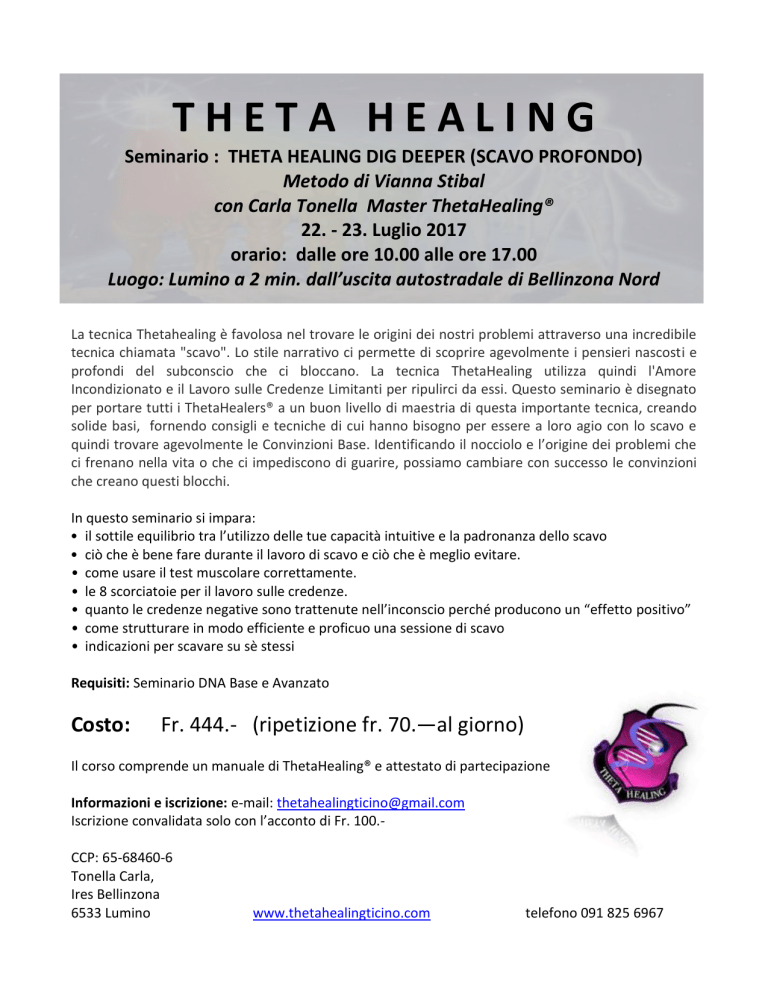 THETA HEALING

Seminario : THETA HEALING DIG DEEPER (SCAVO PROFONDO)
Metodo di Vianna Stibal
con Carla Tonella Master ThetaHealing®
22. - 23. Luglio 2017
orario: dalle ore 10.00 alle ore 17.00
Luogo: Lumino a 2 min. dall'uscita autostradale di Bellinzona Nord

La tecnica Thetahealing è favolosa nel trovare le origini dei nostri problemi attraverso una incredibile tecnica chiamata "scavo". Lo stile narrativo ci permette di scoprire agevolmente i pensieri nascosti e profondi del subconscio che ci bloccano. La tecnica ThetaHealing utilizza quindi l'Amore Incondizionato e il Lavoro sulle Credenze Limitanti per ripulirci da essi. Questo seminario è disegnato per portare tutti i ThetaHealers® a un buon livello di maestria di questa importante tecnica, creando solide basi, fornendo consigli e tecniche di cui hanno bisogno per essere a loro agio con lo scavo e quindi trovare agevolmente le Convinzioni Base. Identificando il nocciolo e l'origine dei problemi che ci frenano nella vita o che ci impediscono di guarire, possiamo cambiare con successo le convinzioni che creano questi blocchi.

In questo seminario si impara:
• il sottile equilibrio tra l'utilizzo delle tue capacità intuitive e la padronanza dello scavo
• ciò che è bene fare durante il lavoro di scavo e ciò che è meglio evitare.
• come usare il test muscolare correttamente.
• le 8 scorciatoie per il lavoro sulle credenze.
• quanto le credenze negative sono trattenute nell'inconscio perché producono un "effetto positivo"
• come strutturare in modo efficiente e proficuo una sessione di scavo
• indicazioni per scavare su sè stessi

Requisiti: Seminario DNA Base e Avanzato

Costo: Fr. 444.- (ripetizione fr. 70.—al giorno)

Il corso comprende un manuale di ThetaHealing® e attestato di partecipazione

THETA HEALING

Informazioni e iscrizione: e-mail: thetahealingticino@gmail.com
Iscrizione convalidata solo con l'acconto di Fr. 100.-

CCP: 65-68460-6
Tonella Carla,
Ires Bellinzona
6533 Lumino www.thetahealingticino.com telefono 091 825 6967